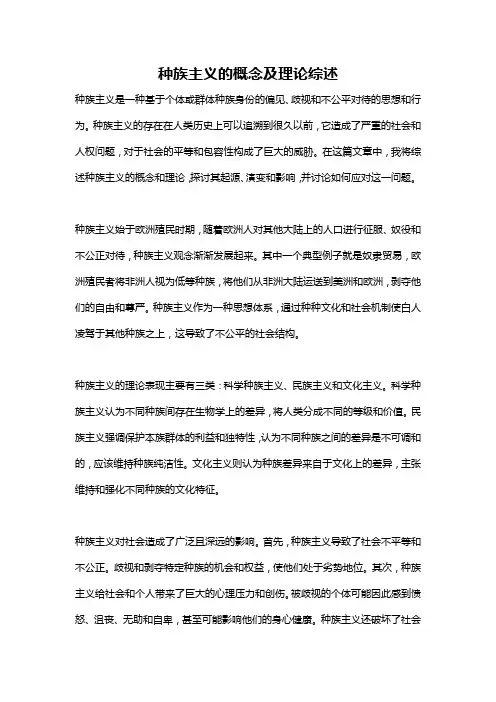 种族主义的概念及理论综述

种族主义是一种基于个体或群体种族身份的偏见、歧视和不公平对待的思想和行为。种族主义的存在在人类历史上可以追溯到很久以前，它造成了严重的社会和人权问题，对于社会的平等和包容性构成了巨大的威胁。在这篇文章中，我将综述种族主义的概念和理论，探讨其起源、演变和影响，并讨论如何应对这一问题。

种族主义始于欧洲殖民时期，随着欧洲人对其他大陆上的人口进行征服、奴役和不公正对待，种族主义观念渐渐发展起来。其中一个典型例子就是奴隶贸易，欧洲殖民者将非洲人视为低等种族，将他们从非洲大陆运送到美洲和欧洲，剥夺他们的自由和尊严。种族主义作为一种思想体系，通过种种文化和社会机制使白人凌驾于其他种族之上，这导致了不公平的社会结构。

种族主义的理论表现主要有三类：科学种族主义、民族主义和文化主义。科学种族主义认为不同种族间存在生物学上的差异，将人类分成不同的等级和价值。民族主义强调保护本族群体的利益和独特性，认为不同种族之间的差异是不可调和的，应该维持种族纯洁性。文化主义则认为种族差异来自于文化上的差异，主张维持和强化不同种族的文化特征。

种族主义对社会造成了广泛且深远的影响。首先，种族主义导致了社会不平等和不公正。歧视和剥夺特定种族的机会和权益，使他们处于劣势地位。其次，种族主义给社会和个人带来了巨大的心理压力和创伤。被歧视的个体可能因此感到愤怒、沮丧、无助和自卑，甚至可能影响他们的身心健康。种族主义还破坏了社会